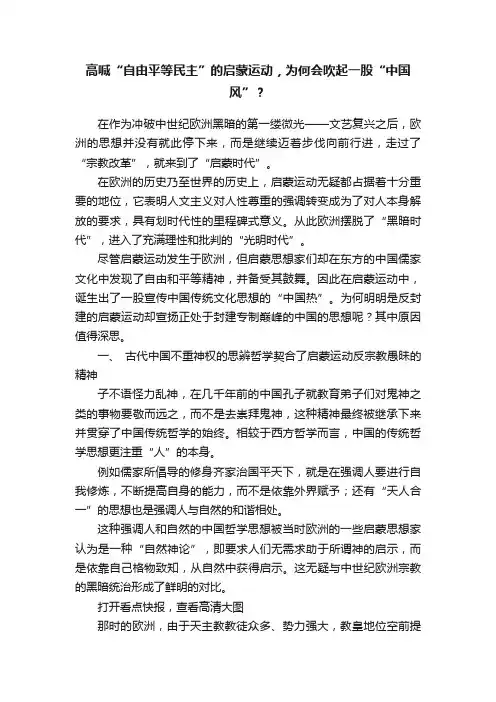 高喊“自由平等民主”的启蒙运动，为何会吹起一股“中国风”？

在作为冲破中世纪欧洲黑暗的第一缕微光——文艺复兴之后，欧洲的思想并没有就此停下来，而是继续迈着步伐向前行进，走过了“宗教改革”，就来到了“启蒙时代”。

在欧洲的历史乃至世界的历史上，启蒙运动无疑都占据着十分重要的地位，它表明人文主义对人性尊重的强调转变成为了对人本身解放的要求，具有划时代性的里程碑式意义。从此欧洲摆脱了“黑暗时代”，进入了充满理性和批判的“光明时代”。

尽管启蒙运动发生于欧洲，但启蒙思想家们却在东方的中国儒家文化中发现了自由和平等精神，并备受其鼓舞。因此在启蒙运动中，诞生出了一股宣传中国传统文化思想的“中国热”。为何明明是反封建的启蒙运动却宣扬正处于封建专制巅峰的中国的思想呢？其中原因值得深思。

一、 古代中国不重神权的思辨哲学契合了启蒙运动反宗教愚昧的精神

子不语怪力乱神，在几千年前的中国孔子就教育弟子们对鬼神之类的事物要敬而远之，而不是去崇拜鬼神，这种精神最终被继承下来并贯穿了中国传统哲学的始终。相较于西方哲学而言，中国的传统哲学思想更注重“人”的本身。

例如儒家所倡导的修身齐家治国平天下，就是在强调人要进行自我修炼，不断提高自身的能力，而不是依靠外界赋予；还有“天人合一”的思想也是强调人与自然的和谐相处。

这种强调人和自然的中国哲学思想被当时欧洲的一些启蒙思想家认为是一种“自然神论”，即要求人们无需求助于所谓神的启示，而是依靠自己格物致知，从自然中获得启示。这无疑与中世纪欧洲宗教的黑暗统治形成了鲜明的对比。

打开看点快报，查看高清大图

那时的欧洲，由于天主教教徒众多、势力强大，教皇地位空前提